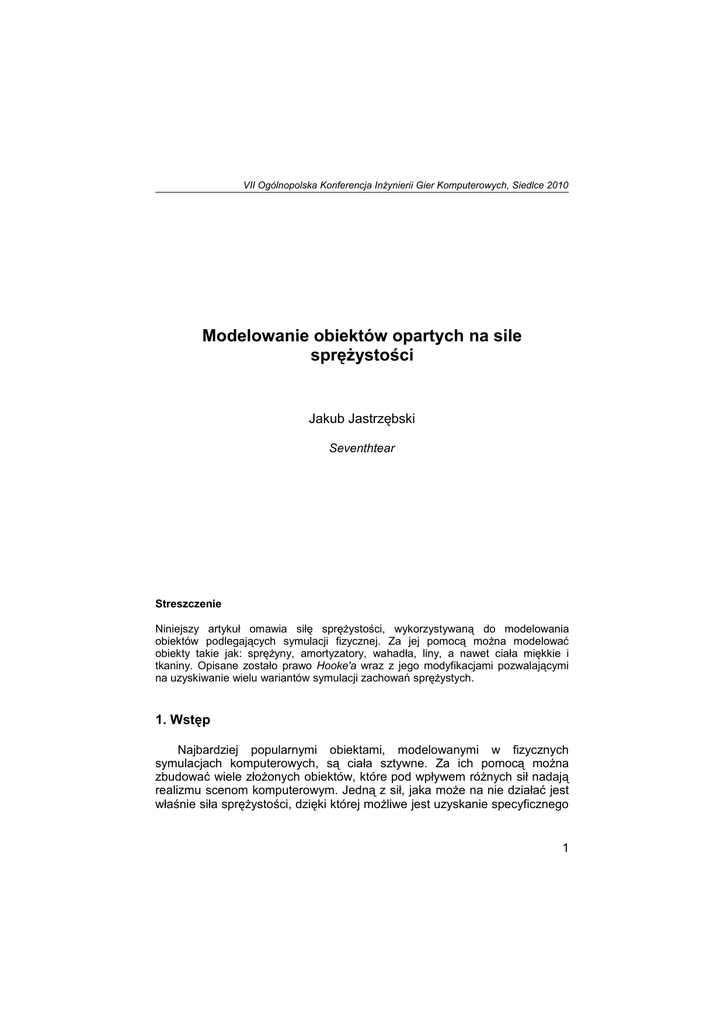 VII Ogólnopolska Konferencja Inżynierii Gier Komputerowych, Siedlce 2010

Modelowanie obiektów opartych na sile sprężystości

Jakub Jastrzębski

Seventhtear

Streszczenie

Niniejszy artykuł omawia siłę sprężystości, wykorzystywaną do modelowania obiektów podlegających symulacji fizycznej. Za jej pomocą można modelować obiekty takie jak: sprężyny, amortyzatory, wahadła, liny, a nawet ciała miękkie i tkaniny. Opisane zostało prawo Hooke'a wraz z jego modyfikacjami pozwalającymi na uzyskiwanie wielu wariantów symulacji zachowań sprężystych.

1. Wstęp

Najbardziej popularnymi obiektami, modelowanymi w fizycznych symulacjach komputerowych, są ciała sztywne. Za ich pomocą można zbudować wiele złożonych obiektów, które pod wpływem różnych sił nadają realizmu scenom komputerowym. Jedną z sił, jaka może na nie działać jest właśnie siła sprężystości, dzięki której możliwe jest uzyskanie specyficznego

1